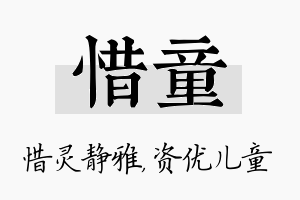 惜童

惜灵静雅,资优儿童